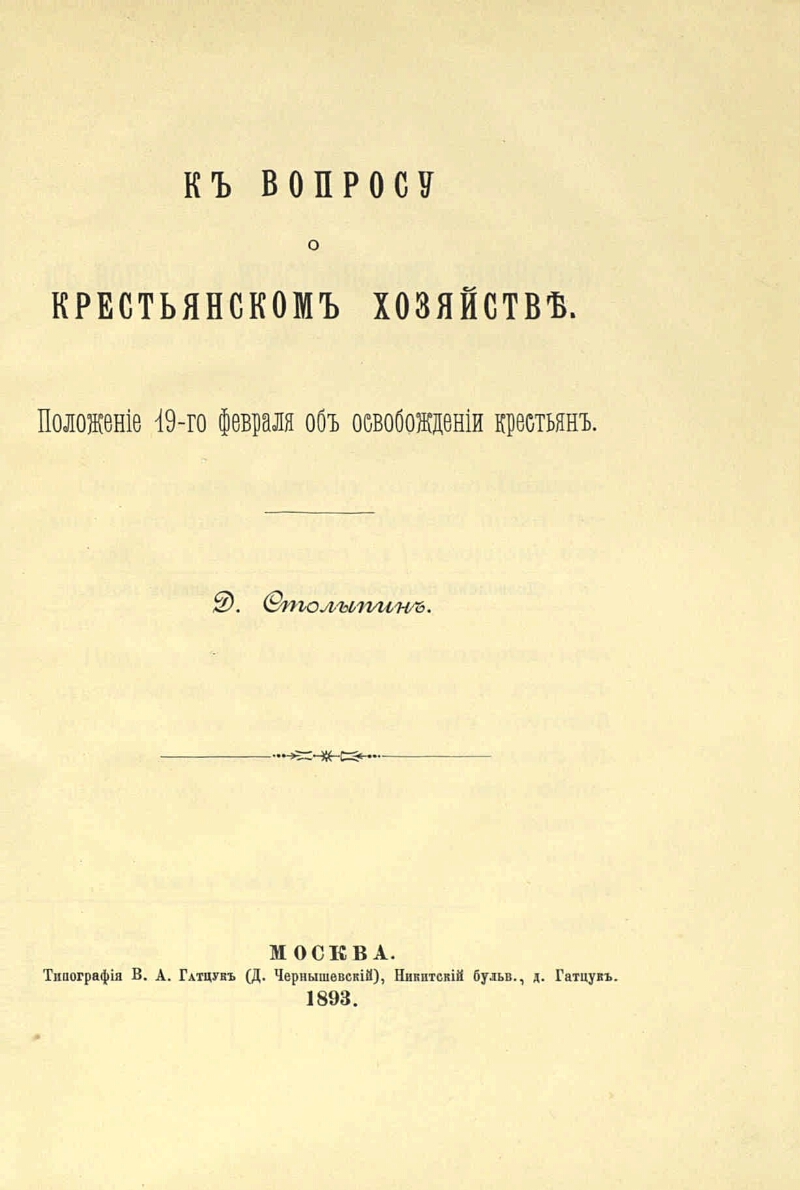 КЪ ВОПРОСУ

О

КРЕСТЬЯНСКОМЪ ХОЗЯЙСТВѢ.

Положеніе 19-го февраля объ освобожденіи крестьянъ.

Д. Столыпинъ.

МОСКВА.

Типографія В. А. Гатцукъ (Д. Чернышевскій), Никитскій бульв., д. Гатцукъ.

1893.